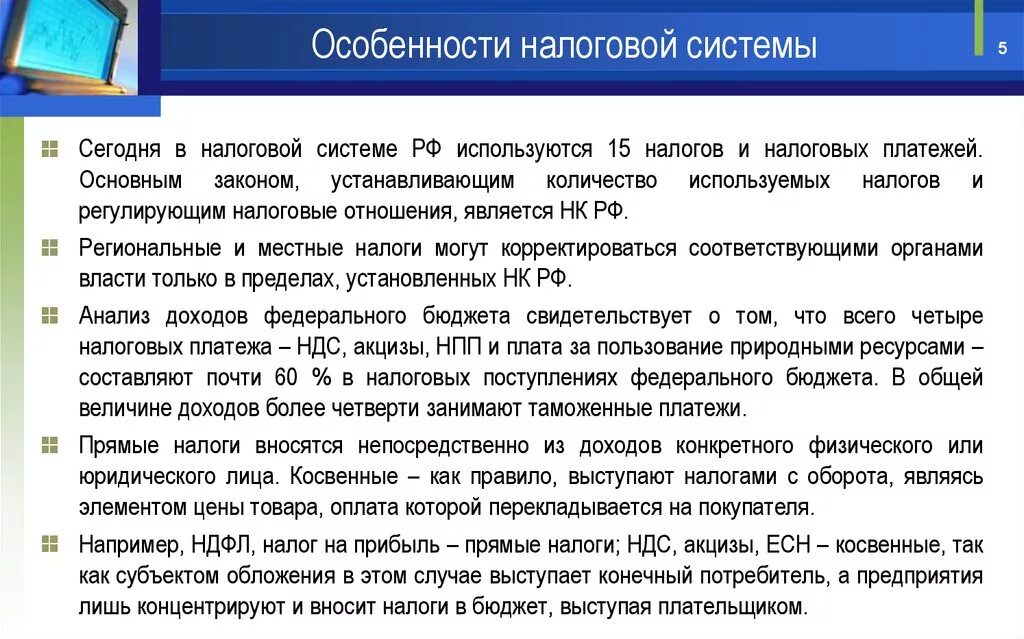 Особенности налоговой системы

5

Сегодня в налоговой системе РФ используются 15 налогов и налоговых платежей. Основным законом, устанавливающим количество используемых налогов и регулирующим налоговые отношения, является НК РФ.

Региональные и местные налоги могут корректироваться соответствующими органами власти только в пределах, установленных НК РФ.

Анализ доходов федерального бюджета свидетельствует о том, что всего четыре налоговых платежа – НДС, акцизы, НПП и плата за пользование природными ресурсами – составляют почти 60 % в налоговых поступлениях федерального бюджета. В общей величине доходов более четверти занимают таможенные платежи.

Прямые налоги вносятся непосредственно из доходов конкретного физического или юридического лица. Косвенные – как правило, выступают налогами с оборота, являясь элементом цены товара, оплата которой перекладывается на покупателя.

Например, НДФЛ, налог на прибыль – прямые налоги; НДС, акцизы, ЕСН – косвенные, так как субъектом обложения в этом случае выступает конечный потребитель, а предприятия лишь концентрируют и вносит налоги в бюджет, выступая плательщиком.